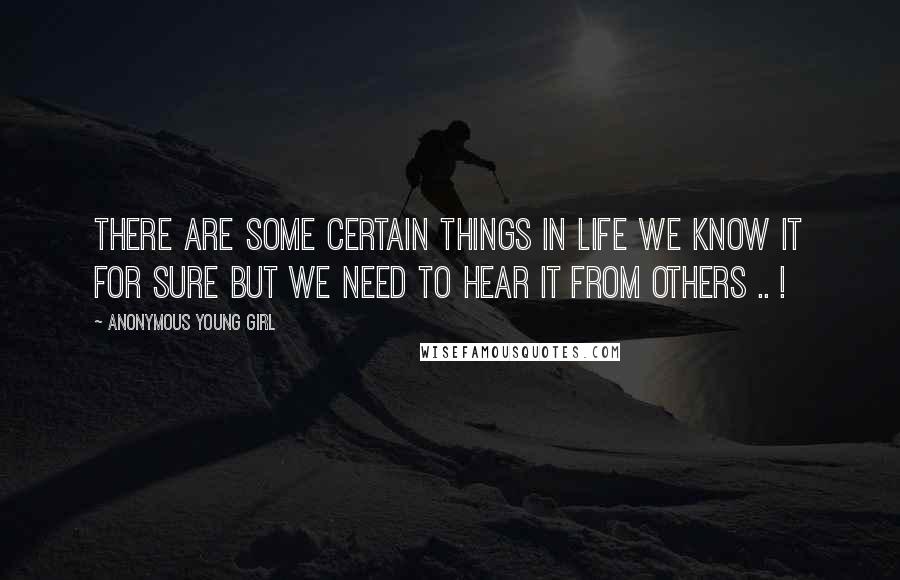 THERE ARE SOME CERTAIN THINGS IN LIFE WE KNOW IT FOR SURE BUT WE NEED TO HEAR IT FROM OTHERS .. !

~ ANONYMOUS YOUNG GIRL

WISEFAMOUSQUOTES.COM